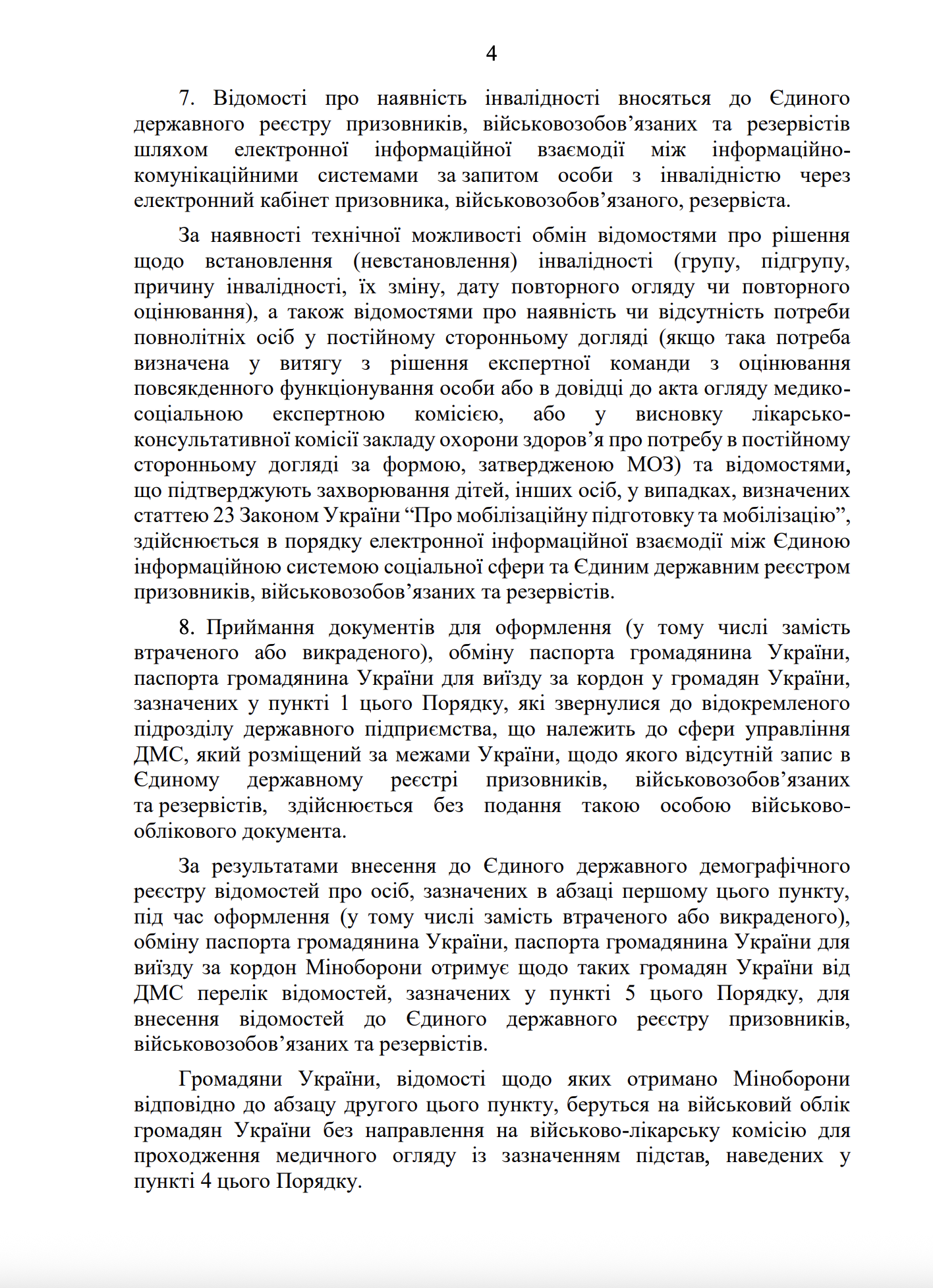 4

7. Відомості про наявність інвалідності вносяться до Єдиного державного реєстру призовників, військовозобов’язаних та резервістів шляхом електронної інформаційної взаємодії між інформаційно-комунікаційними системами за запитом особи з інвалідністю через електронний кабінет призовника, військовозобов’язаного, резервіста.

За наявності технічної можливості обмін відомостями про рішення щодо встановлення (невстановлення) інвалідності (групу, підгрупу, причину інвалідності, їх зміну, дату повторного огляду чи повторного оцінювання), а також відомостями про наявність чи відсутність потреби повнолітніх осіб у постійному сторонньому догляді (якщо така потреба визначена у витягу з рішення експертної команди з оцінювання повсякденного функціонування особи або в довідці до акта огляду медико-соціальною експертною комісією, або у висновку лікарсько-консультативної комісії закладу охорони здоров’я про потребу в постійному сторонньому догляді за формою, затвердженою МОЗ) та відомостями, що підтверджують захворювання дітей, інших осіб, у випадках, визначених статтею 23 Законом України “Про мобілізаційну підготовку та мобілізацію”, здійснюється в порядку електронної інформаційної взаємодії між Єдиною інформаційною системою соціальної сфери та Єдиним державним реєстром призовників, військовозобов’язаних та резервістів.

8. Приймання документів для оформлення (у тому числі замість втраченого або викраденого), обміну паспорта громадянина України, паспорта громадянина України для виїзду за кордон у громадян України, зазначених у пункті 1 цього Порядку, які звернулися до відокремленого підрозділу державного підприємства, що належить до сфери управління ДМС, який розміщений за межами України, щодо якого відсутній запис в Єдиному державному реєстрі призовників, військовозобов’язаних та резервістів, здійснюється без подання такою особою військово-облікового документа.

За результатами внесення до Єдиного державного демографічного реєстру відомостей про осіб, зазначених в абзаці першому цього пункту, під час оформлення (у тому числі замість втраченого або викраденого), обміну паспорта громадянина України, паспорта громадянина України для виїзду за кордон Міноборони отримує щодо таких громадян України від ДМС перелік відомостей, зазначених у пункті 5 цього Порядку, для внесення відомостей до Єдиного державного реєстру призовників, військовозобов’язаних та резервістів.

Громадяни України, відомості щодо яких отримано Міноборони відповідно до абзацу другого цього пункту, беруться на військовий облік громадян України без направлення на військово-лікарську комісію для проходження медичного огляду із зазначенням підстав, наведених у пункті 4 цього Порядку.